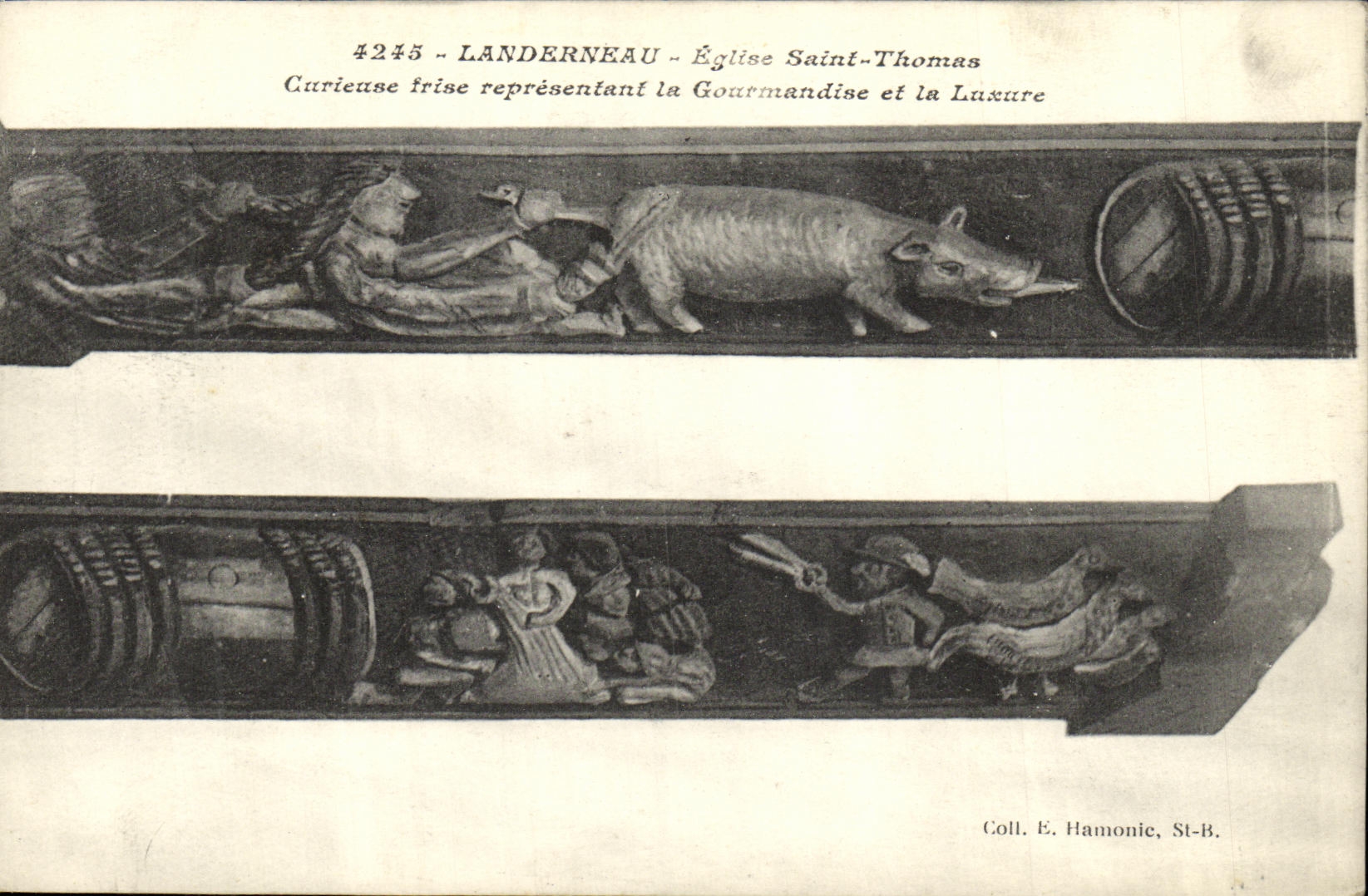 4245 - LANDERNEAU - Église Saint-Thomas
Curieuse frise représentant la Gourmandise et la Luxure

Coll. E. Hamonic, St-B.